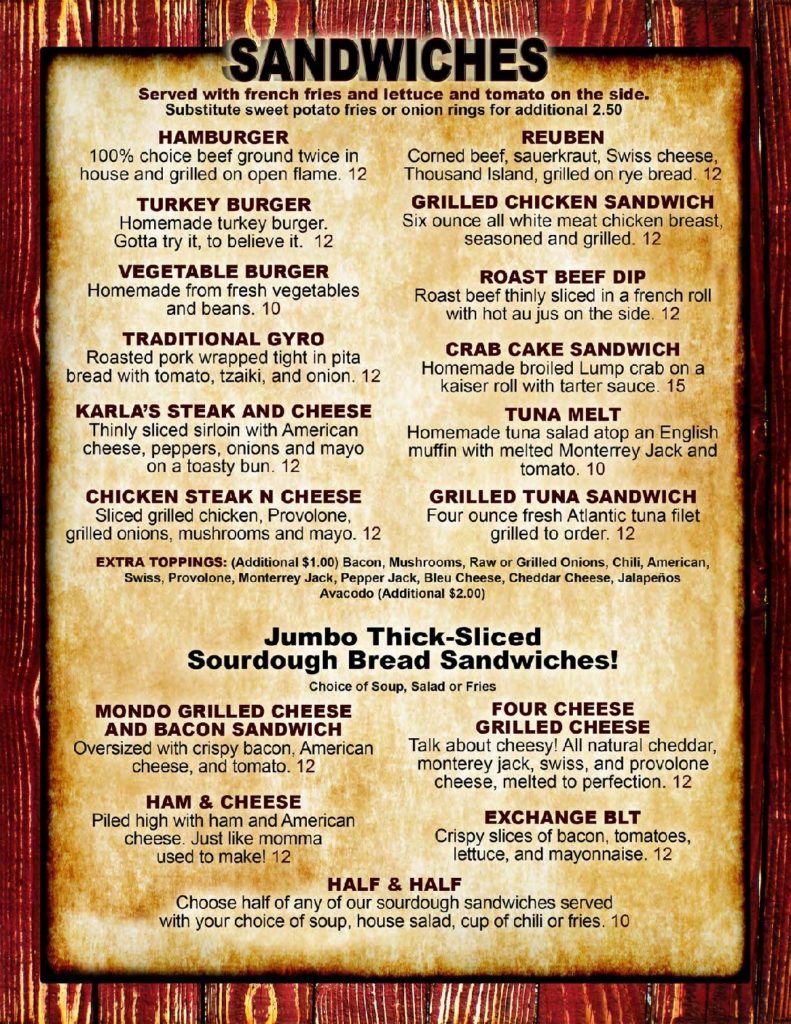 SANDWICHES

Served with french fries and lettuce and tomato on the side.
Substitute sweet potato fries or onion rings for additional 2.50

HAMBURGER
100% choice beef ground twice in house and grilled on open flame. 12

TURKEY BURGER
Homemade turkey burger. Gotta try it, to believe it. 12

VEGETABLE BURGER
Homemade from fresh vegetables and beans. 10

TRADITIONAL GYRO
Roasted pork wrapped tight in pita bread with tomato, tzaiki, and onion. 12

KARLA'S STEAK AND CHEESE
Thinly sliced sirloin with American cheese, peppers, onions and mayo on a toasty bun. 12

CHICKEN STEAK N CHEESE
Sliced grilled chicken, Provolone, grilled onions, mushrooms and mayo. 12

REUBEN
Corned beef, sauerkraut, Swiss cheese, Thousand Island, grilled on rye bread. 12

GRILLED CHICKEN SANDWICH
Six ounce all white meat chicken breast, seasoned and grilled. 12

ROAST BEEF DIP
Roast beef thinly sliced in a french roll with hot au jus on the side. 12

CRAB CAKE SANDWICH
Homemade broiled Lump crab on a kaiser roll with tarter sauce. 15

TUNA MELT
Homemade tuna salad atop an English muffin with melted Monterrey Jack and tomato. 10

GRILLED TUNA SANDWICH
Four ounce fresh Atlantic tuna filet grilled to order. 12

EXTRA TOPPINGS: (Additional $1.00) Bacon, Mushrooms, Raw or Grilled Onions, Chili, American, Swiss, Provolone, Monterrey Jack, Pepper Jack, Bleu Cheese, Cheddar Cheese, Jalapeños
Avacodo (Additional $2.00)

Jumbo Thick-Sliced
Sourdough Bread Sandwiches!

Choice of Soup, Salad or Fries

MONDO GRILLED CHEESE AND BACON SANDWICH
Oversized with crispy bacon, American cheese, and tomato. 12

HAM & CHEESE
Piled high with ham and American cheese. Just like momma used to make! 12

FOUR CHEESE GRILLED CHEESE
Talk about cheesy! All natural cheddar, monterey jack, swiss, and provolone cheese, melted to perfection. 12

EXCHANGE BLT
Crispy slices of bacon, tomatoes, lettuce, and mayonnaise. 12

HALF & HALF
Choose half of any of our sourdough sandwiches served with your choice of soup, house salad, cup of chili or fries. 10